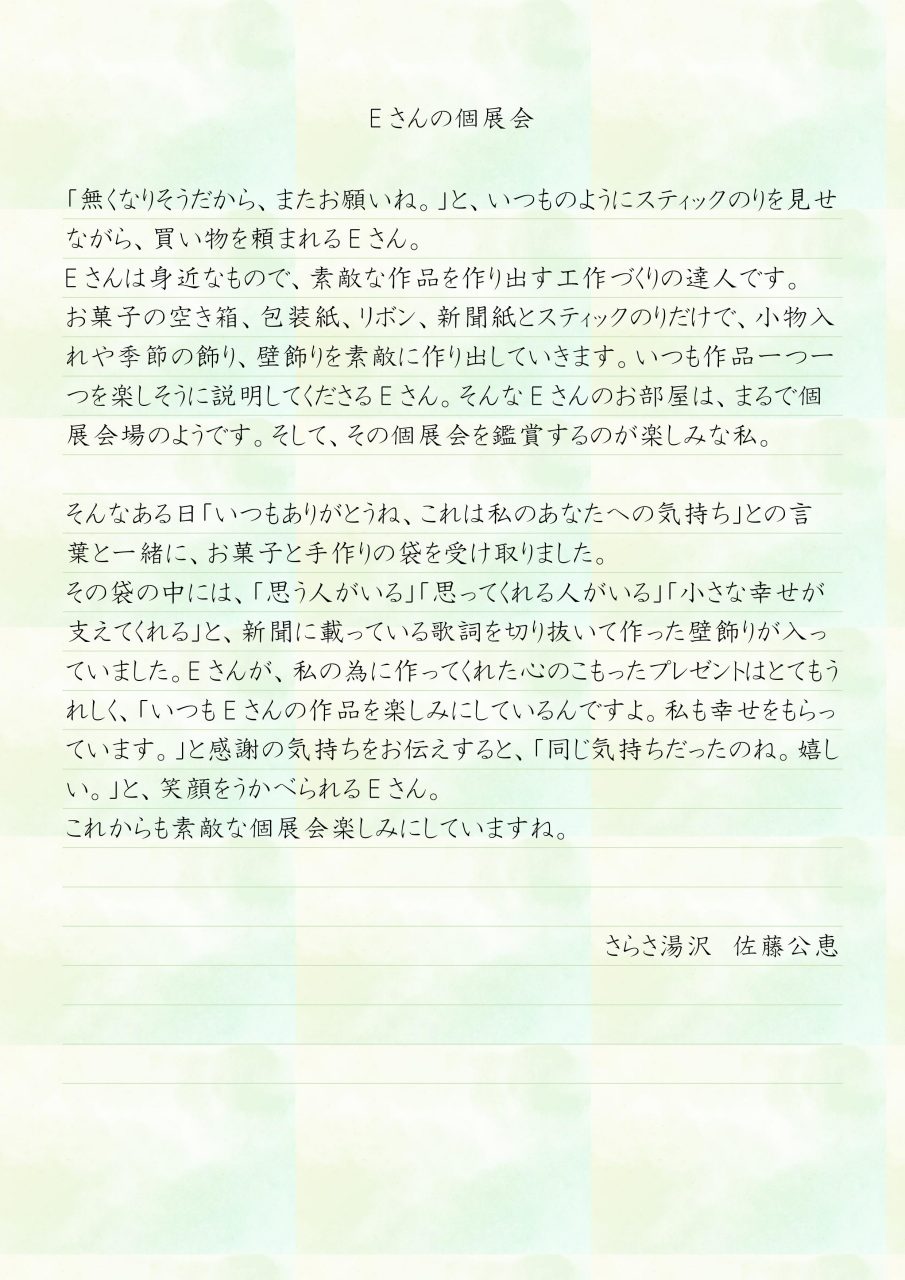 Eさんの個展会

「無くなりそうだから、またお願いね。」と、いつものようにスティックのりを見せながら、買い物を頼まれるEさん。
Eさんは身近なもので、素敵な作品を作り出す工作づくりの達人です。
お菓子の空き箱、包装紙、リボン、新聞紙とスティックのりだけで、小物入れや季節の飾り、壁飾りを素敵に作り出していきます。いつも作品一つ一つを楽しそうに説明してくださるEさん。そんなEさんのお部屋は、まるで個展会場のようです。そして、その個展会を鑑賞するのが楽しみな私。

そんなある日「いつもありがとうね、これは私のあなたへの気持ち」との言葉と一緒に、お菓子と手作りの袋を受け取りました。
その袋の中には、「思う人がいる」「思ってくれる人がいる」「小さな幸せが支えてくれる」と、新聞に載っている歌詞を切り抜いて作った壁飾りが入っていました。Eさんが、私の為に作ってくれた心のこもったプレゼントはとてもうれしく、「いつもEさんの作品を楽しみにしているんですよ。私も幸せをもらっています。」と感謝の気持ちをお伝えすると、「同じ気持ちだったのね。嬉しい。」と、笑顔をうかべられるEさん。
これからも素敵な個展会楽しみにしていますね。

さらさ湯沢　佐藤公恵